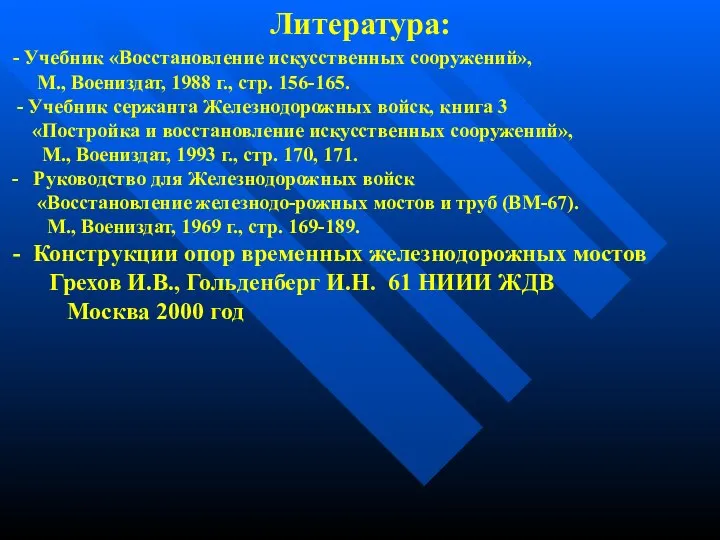 Литература:

- Учебник «Восстановление искусственных сооружений», М., Воениздат, 1988 г., стр. 156-165.

- Учебник сержанта Железнодорожных войск, книга 3 «Постройка и восстановление искусственных сооружений», М., Воениздат, 1993 г., стр. 170, 171.

- Руководство для Железнодорожных войск «Восстановление железнодо-рожных мостов и труб (ВМ-67). М., Воениздат, 1969 г., стр. 169-189.

- Конструкции опор временных железнодорожных мостов Грехов И.В., Гольденберг И.Н. 61 НИИИ ЖДВ Москва 2000 год